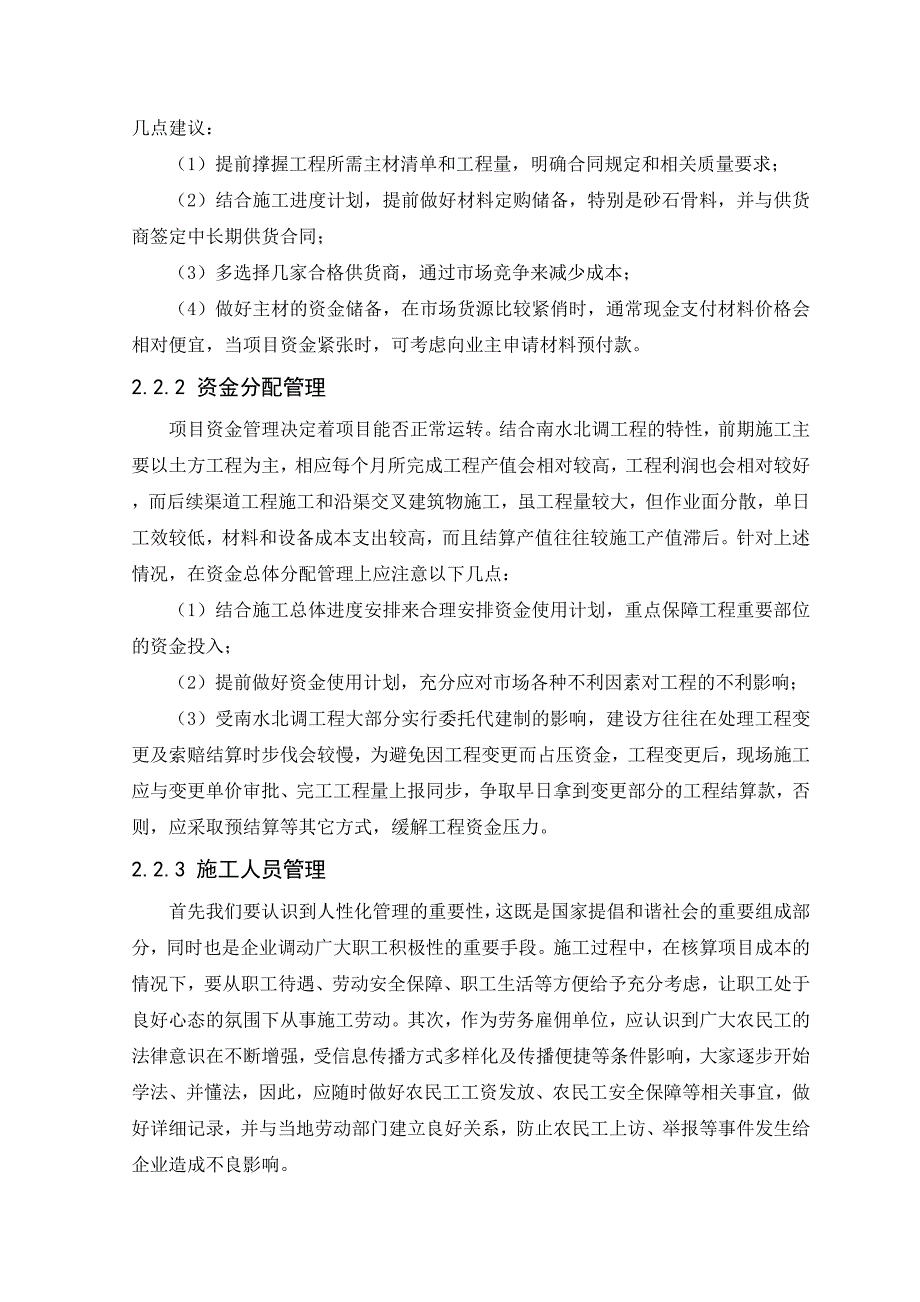 几点建议：

（1）提前撑握工程所需主材清单和工程量，明确合同规定和相关质量要求；

（2）结合施工进度计划，提前做好材料定购储备，特别是砂石骨料，并与供货商签定中长期供货合同；

（3）多选择几家合格供货商，通过市场竞争来减少成本；

（4）做好主材的资金储备，在市场货源比较紧俏时，通常现金支付材料价格会相对便宜，当项目资金紧张时，可考虑向业主申请材料预付款。

2.2.2 资金分配管理

项目资金管理决定着项目能否正常运转。结合南水北调工程的特性，前期施工主要以土方工程为主，相应每个月所完成工程产值会相对较高，工程利润也会相对较好，而后续渠道工程施工和沿渠交叉建筑物施工，虽工程量较大，但作业面分散，单日工效较低，材料和设备成本支出较高，而且结算产值往往较施工产值滞后。针对上述情况，在资金总体分配管理上应注意以下几点：

（1）结合施工总体进度安排来合理安排资金使用计划，重点保障工程重要部位的资金投入；

（2）提前做好资金使用计划，充分应对市场各种不利因素对工程的不利影响；

（3）受南水北调工程大部分实行委托代建制的影响，建设方往往在处理工程变更及索赔结算时步伐会较慢，为避免因工程变更而占压资金，工程变更后，现场施工应与变更单价审批、完工工程量上报同步，争取早日拿到变更部分的工程结算款，否则，应采取预结算等其它方式，缓解工程资金压力。

2.2.3 施工人员管理

首先我们要认识到人性化管理的重要性，这既是国家提倡和谐社会的重要组成部分，同时也是企业调动广大职工积极性的重要手段。施工过程中，在核算项目成本的情况下，要从职工待遇、劳动安全保障、职工生活等方便给予充分考虑，让职工处于良好心态的氛围下从事施工劳动。其次，作为劳务雇佣单位，应认识到广大农民工的法律意识在不断增强，受信息传播方式多样化及传播便捷等条件影响，大家逐步开始学法、并懂法，因此，应随时做好农民工工资发放、农民工安全保障等相关事宜，做好详细记录，并与当地劳动部门建立良好关系，防止农民工上访、举报等事件发生给企业造成不良影响。